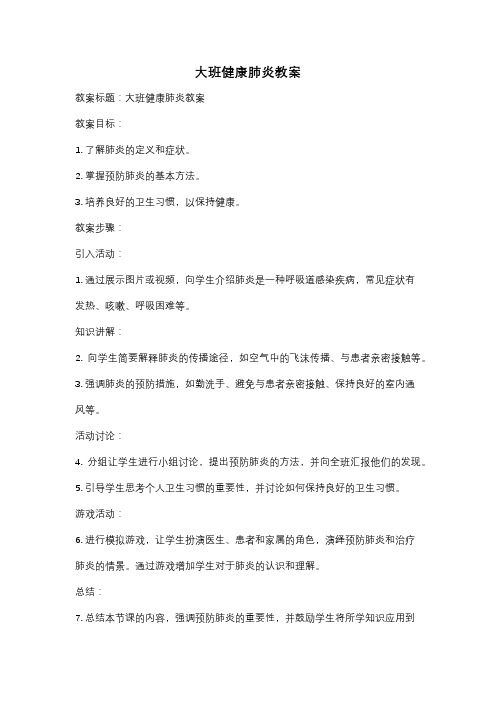 大班健康肺炎教案

教案标题：大班健康肺炎教案

教案目标：

1. 了解肺炎的定义和症状。

2. 掌握预防肺炎的基本方法。

3. 培养良好的卫生习惯，以保持健康。

教案步骤：

引入活动：

1. 通过展示图片或视频，向学生介绍肺炎是一种呼吸道感染疾病，常见症状有发热、咳嗽、呼吸困难等。

知识讲解：

2. 向学生简要解释肺炎的传播途径，如空气中的飞沫传播、与患者亲密接触等。

3. 强调肺炎的预防措施，如勤洗手、避免与患者亲密接触、保持良好的室内通风等。

活动讨论：

4. 分组让学生进行小组讨论，提出预防肺炎的方法，并向全班汇报他们的发现。

5. 引导学生思考个人卫生习惯的重要性，并讨论如何保持良好的卫生习惯。

游戏活动：

6. 进行模拟游戏，让学生扮演医生、患者和家属的角色，演绎预防肺炎和治疗肺炎的情景。通过游戏增加学生对于肺炎的认识和理解。

总结：

7. 总结本节课的内容，强调预防肺炎的重要性，并鼓励学生将所学知识应用到